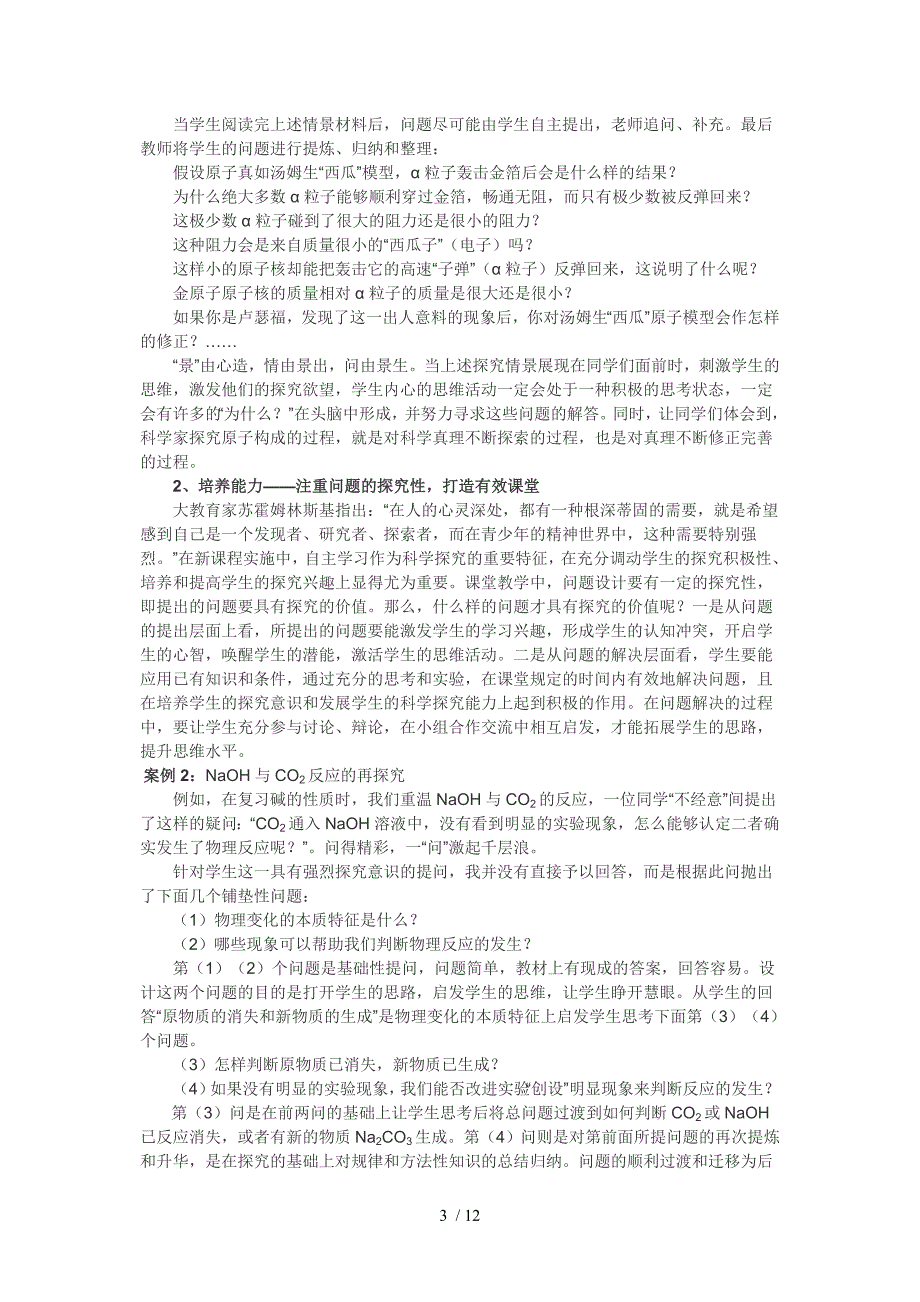 当学生阅读完上述情景材料后，问题尽可能由学生自主提出，老师追问、补充。最后教师将学生的问题进行提炼、归纳和整理：

假设原子真如汤姆生“西瓜”模型，α 粒子轰击金箔后会是什么样的结果？

为什么绝大多数 α 粒子能够顺利穿过金箔，畅通无阻，而只有极少数被反弹回来？

这极少数 α 粒子碰到了很大的阻力还是很小的阻力？

这种阻力会是来自质量很小的“西瓜子”（电子）吗？

这样小的原子核却能把轰击它的高速“子弹”（α 粒子）反弹回来，这说明了什么呢？

金原子原子核的质量相对 α 粒子的质量是很大还是很小？

如果你是卢瑟福，发现了这一出人意料的现象后，你对汤姆生“西瓜”原子模型会作怎样的修正？……

“景”由心造，情由景出，问由景生。当上述探究情景展现在同学们面前时，刺激学生的思维，激发他们的探究欲望，学生内心的思维活动一定会处于一种积极的思考状态，一定会有许多的“为什么？”在头脑中形成，并努力寻求这些问题的解答。同时，让同学们体会到，科学家探究原子构成的过程，就是对科学真理不断探索的过程，也是对真理不断修正完善的过程。

2、培养能力——注重问题的探究性，打造有效课堂

大教育家苏霍姆林斯基指出：“在人的心灵深处，都有一种根深蒂固的需要，就是希望感到自己是一个发现者、研究者、探索者，而在青少年的精神世界中，这种需要特别强烈。”在新课程实施中，自主学习作为科学探究的重要特征，在充分调动学生的探究积极性、培养和提高学生的探究兴趣上显得尤为重要。课堂教学中，问题设计要有一定的探究性，即提出的问题要具有探究的价值。那么，什么样的问题才具有探究的价值呢？一是从问题的提出层面上看，所提出的问题要能激发学生的学习兴趣，形成学生的认知冲突，开启学生的心智，唤醒学生的潜能，激活学生的思维活动。二是从问题的解决层面看，学生要能应用已有知识和条件，通过充分的思考和实验，在课堂规定的时间内有效地解决问题，且在培养学生的探究意识和发展学生的科学探究能力上起到积极的作用。在问题解决的过程中，要让学生充分参与讨论、辩论，在小组合作交流中相互启发，才能拓展学生的思路，提升思维水平。

案例 2：NaOH 与 $CO_2$ 反应的再探究

例如，在复习碱的性质时，我们重温 NaOH 与 $CO_2$ 的反应，一位同学“不经意”间提出了这样的疑问：“$CO_2$ 通入 NaOH 溶液中，没有看到明显的实验现象，怎么能够认定二者确实发生了物理反应呢？”。问得精彩，一“问”激起千层浪。

针对学生这一具有强烈探究意识的提问，我并没有直接予以回答，而是根据此问抛出了下面几个铺垫性问题：

（1）物理变化的本质特征是什么？

（2）哪些现象可以帮助我们判断物理反应的发生？

第（1）（2）个问题是基础性提问，问题简单，教材上有现成的答案，回答容易。设计这两个问题的目的是打开学生的思路，启发学生的思维，让学生睁开慧眼。从学生的回答“原物质的消失和新物质的生成”是物理变化的本质特征上启发学生思考下面第（3）（4）个问题。

（3）怎样判断原物质已消失，新物质已生成？

（4）如果没有明显的实验现象，我们能否改进实验创设”明显现象来判断反应的发生？

第（3）问是在前两问的基础上让学生思考后将总问题过渡到如何判断 $CO_2$ 或 NaOH 已反应消失，或者有新的物质 $Na_2CO_3$ 生成。第（4）问则是对第前面所提问题的再次提炼和升华，是在探究的基础上对规律和方法性知识的总结归纳。问题的顺利过渡和迁移为后

3 / 12